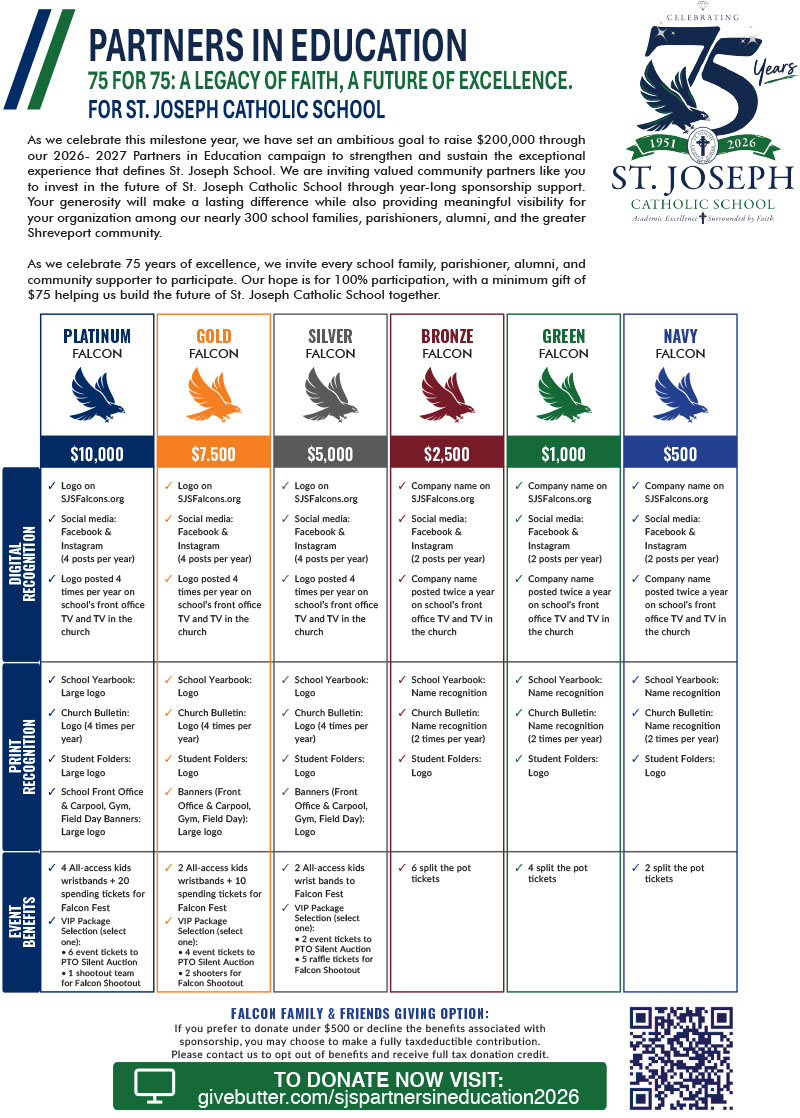 PARTNERS IN EDUCATION
75 FOR 75: A LEGACY OF FAITH, A FUTURE OF EXCELLENCE.
FOR ST. JOSEPH CATHOLIC SCHOOL

CELEBRATING 75 Years 1951 2026 ST. JOSEPH CATHOLIC SCHOOL Academic Excellence Surrounded by Faith

As we celebrate this milestone year, we have set an ambitious goal to raise $200,000 through our 2026- 2027 Partners in Education campaign to strengthen and sustain the exceptional experience that defines St. Joseph School. We are inviting valued community partners like you to invest in the future of St. Joseph Catholic School through year-long sponsorship support. Your generosity will make a lasting difference while also providing meaningful visibility for your organization among our nearly 300 school families, parishioners, alumni, and the greater Shreveport community.

As we celebrate 75 years of excellence, we invite every school family, parishioner, alumni, and community supporter to participate. Our hope is for 100% participation, with a minimum gift of $75 helping us build the future of St. Joseph Catholic School together.

| | PLATINUM FALCON | GOLD FALCON | SILVER FALCON | BRONZE FALCON | GREEN FALCON | NAVY FALCON |
|---|---|---|---|---|---|---|
| | $10,000 | $7,500 | $5,000 | $2,500 | $1,000 | $500 |
| DIGITAL RECOGNITION | ✓ Logo on SJSFalcons.org ✓ Social media: Facebook & Instagram (4 posts per year) ✓ Logo posted 4 times per year on school's front office TV and TV in the church | ✓ Logo on SJSFalcons.org ✓ Social media: Facebook & Instagram (4 posts per year) ✓ Logo posted 4 times per year on school's front office TV and TV in the church | ✓ Logo on SJSFalcons.org ✓ Social media: Facebook & Instagram (4 posts per year) ✓ Logo posted 4 times per year on school's front office TV and TV in the church | ✓ Company name on SJSFalcons.org ✓ Social media: Facebook & Instagram (2 posts per year) ✓ Company name posted twice a year on school's front office TV and TV in the church | ✓ Company name on SJSFalcons.org ✓ Social media: Facebook & Instagram (2 posts per year) ✓ Company name posted twice a year on school's front office TV and TV in the church | ✓ Company name on SJSFalcons.org ✓ Social media: Facebook & Instagram (2 posts per year) ✓ Company name posted twice a year on school's front office TV and TV in the church |
| PRINT RECOGNITION | ✓ School Yearbook: Large logo ✓ Church Bulletin: Logo (4 times per year) ✓ Student Folders: Large logo ✓ School Front Office & Carpool, Gym, Field Day Banners: Large logo | ✓ School Yearbook: Logo ✓ Church Bulletin: Logo (4 times per year) ✓ Student Folders: Logo ✓ Banners (Front Office & Carpool, Gym, Field Day): Large logo | ✓ School Yearbook: Logo ✓ Church Bulletin: Logo (4 times per year) ✓ Student Folders: Logo ✓ Banners (Front Office & Carpool, Gym, Field Day): Logo | ✓ School Yearbook: Name recognition ✓ Church Bulletin: Name recognition (2 times per year) ✓ Student Folders: Logo | ✓ School Yearbook: Name recognition ✓ Church Bulletin: Name recognition (2 times per year) ✓ Student Folders: Logo | ✓ School Yearbook: Name recognition ✓ Church Bulletin: Name recognition (2 times per year) ✓ Student Folders: Logo |
| EVENT BENEFITS | ✓ 4 All-access kids wristbands + 20 spending tickets for Falcon Fest ✓ VIP Package Selection (select one): • 6 event tickets to PTO Silent Auction • 1 shootout team for Falcon Shootout | ✓ 2 All-access kids wristbands + 10 spending tickets for Falcon Fest ✓ VIP Package Selection (select one): • 4 event tickets to PTO Silent Auction • 2 shooters for Falcon Shootout | ✓ 2 All-access kids wrist bands to Falcon Fest ✓ VIP Package Selection (select one): • 2 event tickets to PTO Silent Auction • 5 raffle tickets for Falcon Shootout | ✓ 6 split the pot tickets | ✓ 4 split the pot tickets | ✓ 2 split the pot tickets |

FALCON FAMILY & FRIENDS GIVING OPTION:
If you prefer to donate under $500 or decline the benefits associated with sponsorship, you may choose to make a fully taxdeductible contribution. Please contact us to opt out of benefits and receive full tax donation credit.

TO DONATE NOW VISIT:
givebutter.com/sjspartnersineducation2026